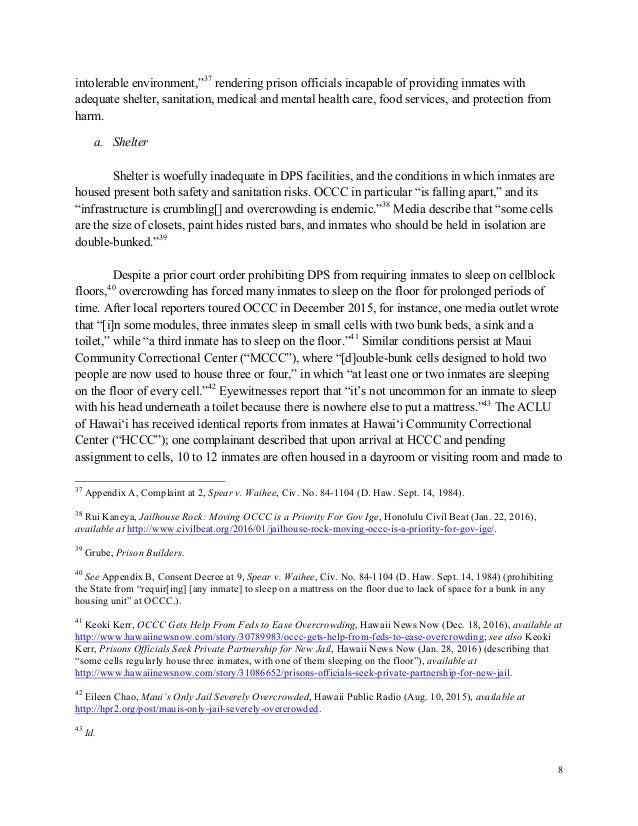 intolerable environment,"$^{37}$ rendering prison officials incapable of providing inmates with adequate shelter, sanitation, medical and mental health care, food services, and protection from harm.

a. Shelter

Shelter is woefully inadequate in DPS facilities, and the conditions in which inmates are housed present both safety and sanitation risks. OCCC in particular "is falling apart," and its "infrastructure is crumbling[] and overcrowding is endemic."$^{38}$ Media describe that "some cells are the size of closets, paint hides rusted bars, and inmates who should be held in isolation are double-bunked."$^{39}$

Despite a prior court order prohibiting DPS from requiring inmates to sleep on cellblock floors,$^{40}$ overcrowding has forced many inmates to sleep on the floor for prolonged periods of time. After local reporters toured OCCC in December 2015, for instance, one media outlet wrote that "[i]n some modules, three inmates sleep in small cells with two bunk beds, a sink and a toilet," while "a third inmate has to sleep on the floor."$^{41}$ Similar conditions persist at Maui Community Correctional Center ("MCCC"), where "[d]ouble-bunk cells designed to hold two people are now used to house three or four," in which "at least one or two inmates are sleeping on the floor of every cell."$^{42}$ Eyewitnesses report that "it's not uncommon for an inmate to sleep with his head underneath a toilet because there is nowhere else to put a mattress."$^{43}$ The ACLU of Hawai'i has received identical reports from inmates at Hawai'i Community Correctional Center ("HCCC"); one complainant described that upon arrival at HCCC and pending assignment to cells, 10 to 12 inmates are often housed in a dayroom or visiting room and made to

$^{37}$ Appendix A, Complaint at 2, Spear v. Waihee, Civ. No. 84-1104 (D. Haw. Sept. 14, 1984).

$^{38}$ Rui Kaneya, Jailhouse Rock: Moving OCCC is a Priority For Gov Ige, Honolulu Civil Beat (Jan. 22, 2016), available at http://www.civilbeat.org/2016/01/jailhouse-rock-moving-occc-is-a-priority-for-gov-ige/.

$^{39}$ Grube, Prison Builders.

$^{40}$ See Appendix B, Consent Decree at 9, Spear v. Waihee, Civ. No. 84-1104 (D. Haw. Sept. 14, 1984) (prohibiting the State from "requir[ing] [any inmate] to sleep on a mattress on the floor due to lack of space for a bunk in any housing unit" at OCCC.).

$^{41}$ Keoki Kerr, OCCC Gets Help From Feds to Ease Overcrowding, Hawaii News Now (Dec. 18, 2016), available at http://www.hawaiinewsnow.com/story/30789983/occc-gets-help-from-feds-to-ease-overcrowding; see also Keoki Kerr, Prisons Officials Seek Private Partnership for New Jail, Hawaii News Now (Jan. 28, 2016) (describing that "some cells regularly house three inmates, with one of them sleeping on the floor"), available at http://www.hawaiinewsnow.com/story/31086652/prisons-officials-seek-private-partnership-for-new-jail.

$^{42}$ Eileen Chao, Maui's Only Jail Severely Overcrowded, Hawaii Public Radio (Aug. 10, 2015), available at http://hpr2.org/post/mauis-only-jail-severely-overcrowded.

$^{43}$ Id.

8